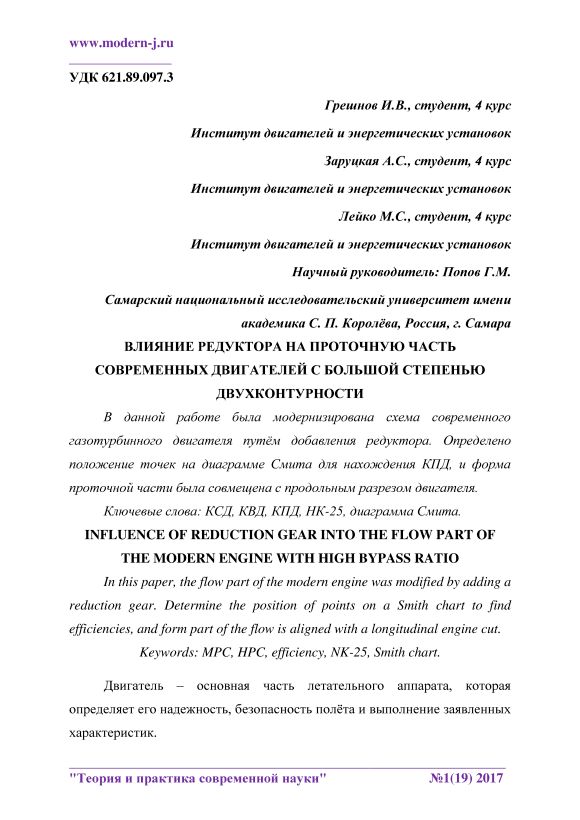 www.modern-j.ru

УДК 621.89.097.3

Грешнов И.В., студент, 4 курс

Институт двигателей и энергетических установок

Заруцкая А.С., студент, 4 курс

Институт двигателей и энергетических установок

Лейко М.С., студент, 4 курс

Институт двигателей и энергетических установок

Научный руководитель: Попов Г.М.

Самарский национальный исследовательский университет имени академика С. П. Королёва, Россия, г. Самара

ВЛИЯНИЕ РЕДУКТОРА НА ПРОТОЧНУЮ ЧАСТЬ СОВРЕМЕННЫХ ДВИГАТЕЛЕЙ С БОЛЬШОЙ СТЕПЕНЬЮ ДВУХКОНТУРНОСТИ

В данной работе была модернизирована схема современного газотурбинного двигателя путём добавления редуктора. Определено положение точек на диаграмме Смита для нахождения КПД, и форма проточной части была совмещена с продольным разрезом двигателя.

Ключевые слова: КСД, КВД, КПД, НК-25, диаграмма Смита.

INFLUENCE OF REDUCTION GEAR INTO THE FLOW PART OF THE MODERN ENGINE WITH HIGH BYPASS RATIO

In this paper, the flow part of the modern engine was modified by adding a reduction gear. Determine the position of points on a Smith chart to find efficiencies, and form part of the flow is aligned with a longitudinal engine cut.

Keywords: MPC, HPC, efficiency, NK-25, Smith chart.

Двигатель – основная часть летательного аппарата, которая определяет его надежность, безопасность полёта и выполнение заявленных характеристик.

"Теория и практика современной науки" №1(19) 2017